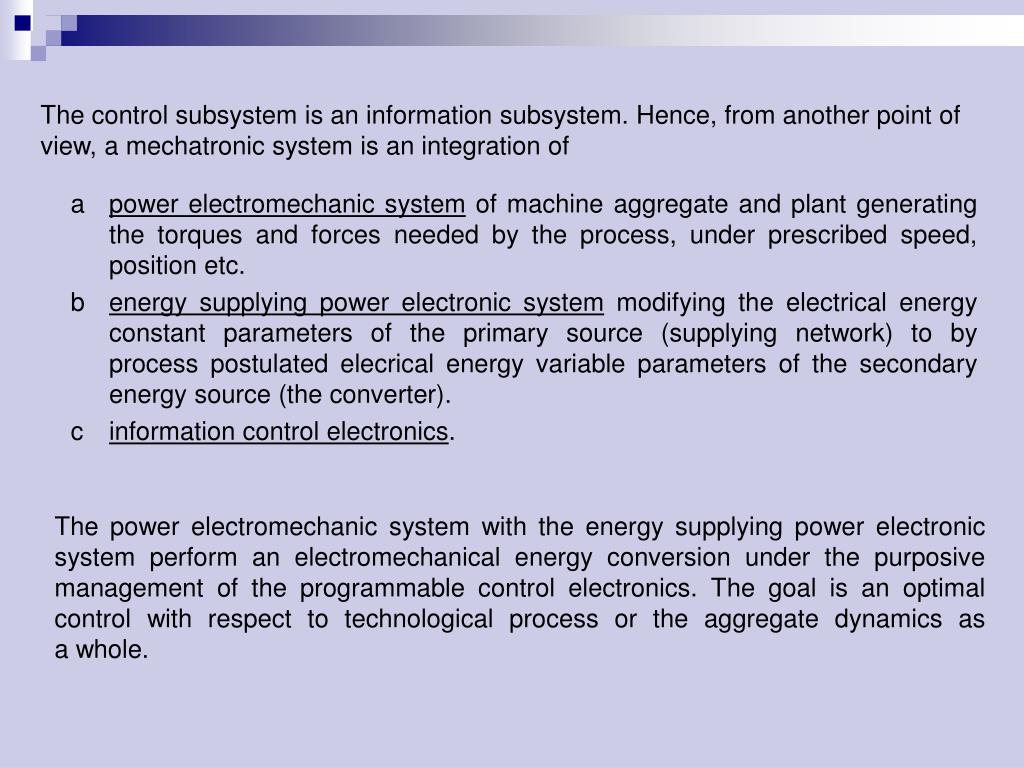 The control subsystem is an information subsystem. Hence, from another point of view, a mechatronic system is an integration of

a power electromechanic system of machine aggregate and plant generating the torques and forces needed by the process, under prescribed speed, position etc.

b energy supplying power electronic system modifying the electrical energy constant parameters of the primary source (supplying network) to by process postulated elecrical energy variable parameters of the secondary energy source (the converter).

c information control electronics.

The power electromechanic system with the energy supplying power electronic system perform an electromechanical energy conversion under the purposive management of the programmable control electronics. The goal is an optimal control with respect to technological process or the aggregate dynamics as a whole.